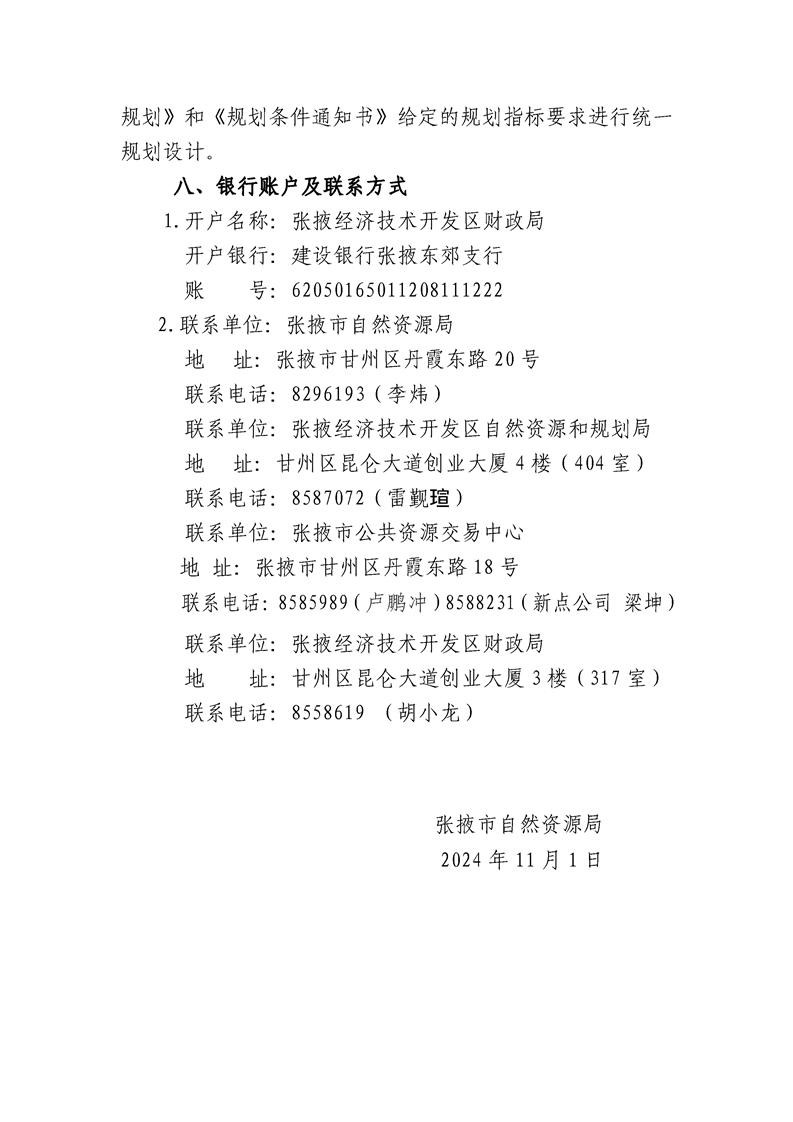 规划》和《规划条件通知书》给定的规划指标要求进行统一规划设计。

八、银行账户及联系方式

1.开户名称：张掖经济技术开发区财政局

开户银行：建设银行张掖东郊支行

账　　号：62050165011208111222

2.联系单位：张掖市自然资源局

地　址：张掖市甘州区丹霞东路20号

联系电话：8296193（李炜）

联系单位：张掖经济技术开发区自然资源和规划局

地　址：甘州区昆仑大道创业大厦4楼（404室）

联系电话：8587072（雷觐瑄）

联系单位：张掖市公共资源交易中心

地 址：张掖市甘州区丹霞东路18号

联系电话：8585989（卢鹏冲）8588231（新点公司 梁坤）

联系单位：张掖经济技术开发区财政局

地　　址：甘州区昆仑大道创业大厦3楼（317室）

联系电话：8558619 （胡小龙）

张掖市自然资源局

2024年11月1日